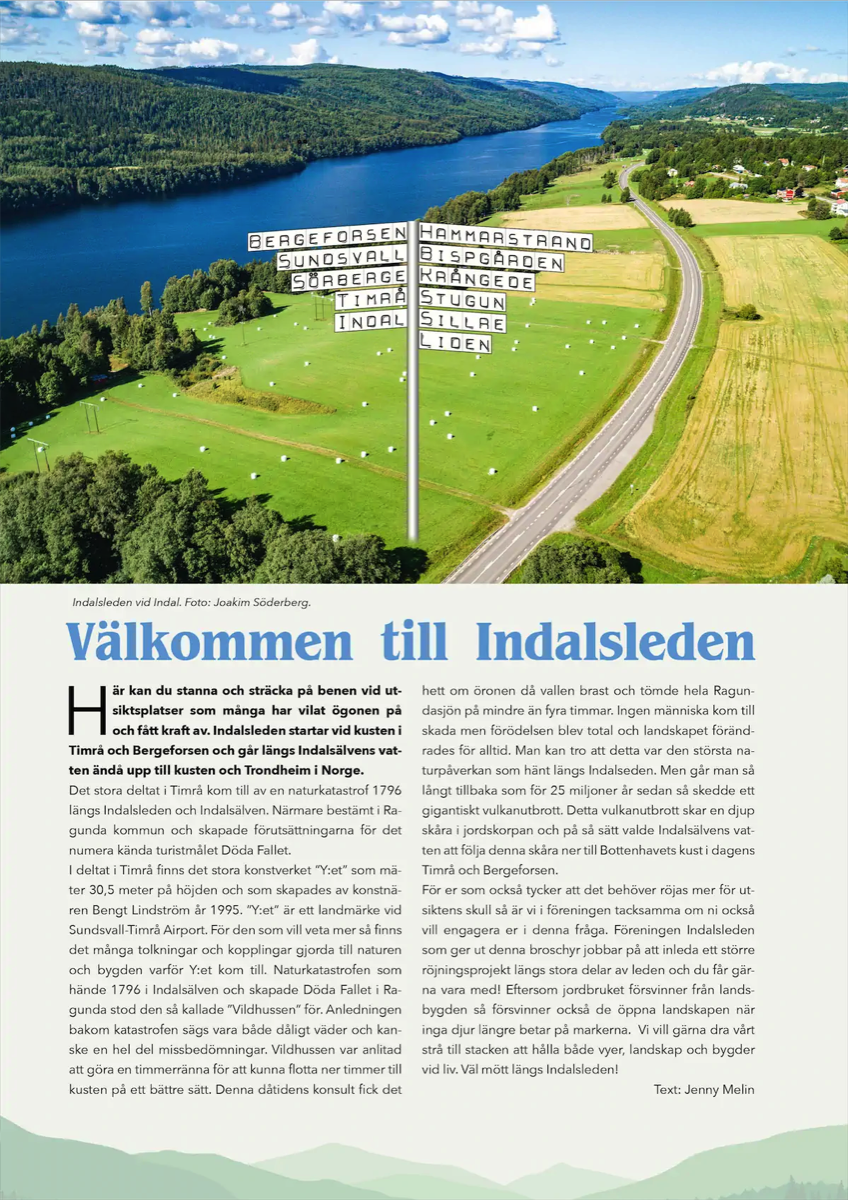 BERGEFORSEN
SUNDSVALL
SÖRBERGE
TIMRÅ
INDAL

HAMMARSTRAND
BISPGÅRDEN
KRÅNGEDE
STUGUN
SILLRE
LIDEN

Indalsleden vid Indal. Foto: Joakim Söderberg.

Välkommen till Indalsleden

Här kan du stanna och sträcka på benen vid utsiktsplatser som många har vilat ögonen på och fått kraft av. Indalsleden startar vid kusten i Timrå och Bergeforsen och går längs Indalsälvens vatten ändå upp till kusten och Trondheim i Norge.

Det stora deltat i Timrå kom till av en naturkatastrof 1796 längs Indalsleden och Indalsälven. Närmare bestämt i Ragunda kommun och skapade förutsättningarna för det numera kända turistmålet Döda Fallet.

I deltat i Timrå finns det stora konstverket "Y:et" som mäter 30,5 meter på höjden och som skapades av konstnären Bengt Lindström år 1995. "Y:et" är ett landmärke vid Sundsvall-Timrå Airport. För den som vill veta mer så finns det många tolkningar och kopplingar gjorda till naturen och bygden varför Y:et kom till. Naturkatastrofen som hände 1796 i Indalsälven och skapade Döda Fallet i Ragunda stod den så kallade "Vildhussen" för. Anledningen bakom katastrofen sägs vara både dåligt väder och kanske en hel del missbedömningar. Vildhussen var anlitad att göra en timmerränna för att kunna flotta ner timmer till kusten på ett bättre sätt. Denna dåtidens konsult fick det hett om öronen då vallen brast och tömde hela Ragundasjön på mindre än fyra timmar. Ingen människa kom till skada men förödelsen blev total och landskapet förändrades för alltid. Man kan tro att detta var den största naturpåverkan som hänt längs Indalseden. Men går man så långt tillbaka som för 25 miljoner år sedan så skedde ett gigantiskt vulkanutbrott. Detta vulkanutbrott skar en djup skåra i jordskorpan och på så sätt valde Indalsälvens vatten att följa denna skåra ner till Bottenhavets kust i dagens Timrå och Bergeforsen.

För er som också tycker att det behöver röjas mer för utsiktens skull så är vi i föreningen tacksamma om ni också vill engagera er i denna fråga. Föreningen Indalsleden som ger ut denna broschyr jobbar på att inleda ett större röjningsprojekt längs stora delar av leden och du får gärna vara med! Eftersom jordbruket försvinner från landsbygden så försvinner också de öppna landskapen när inga djur längre betar på markerna. Vi vill gärna dra vårt strå till stacken att hålla både vyer, landskap och bygder vid liv. Väl mött längs Indalsleden!

Text: Jenny Melin